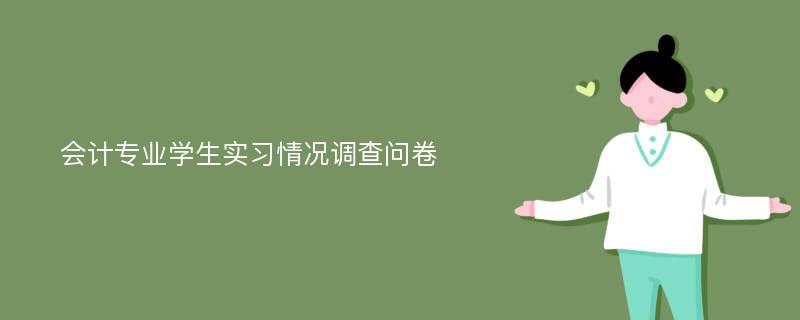 会计专业学生实习情况调查问卷